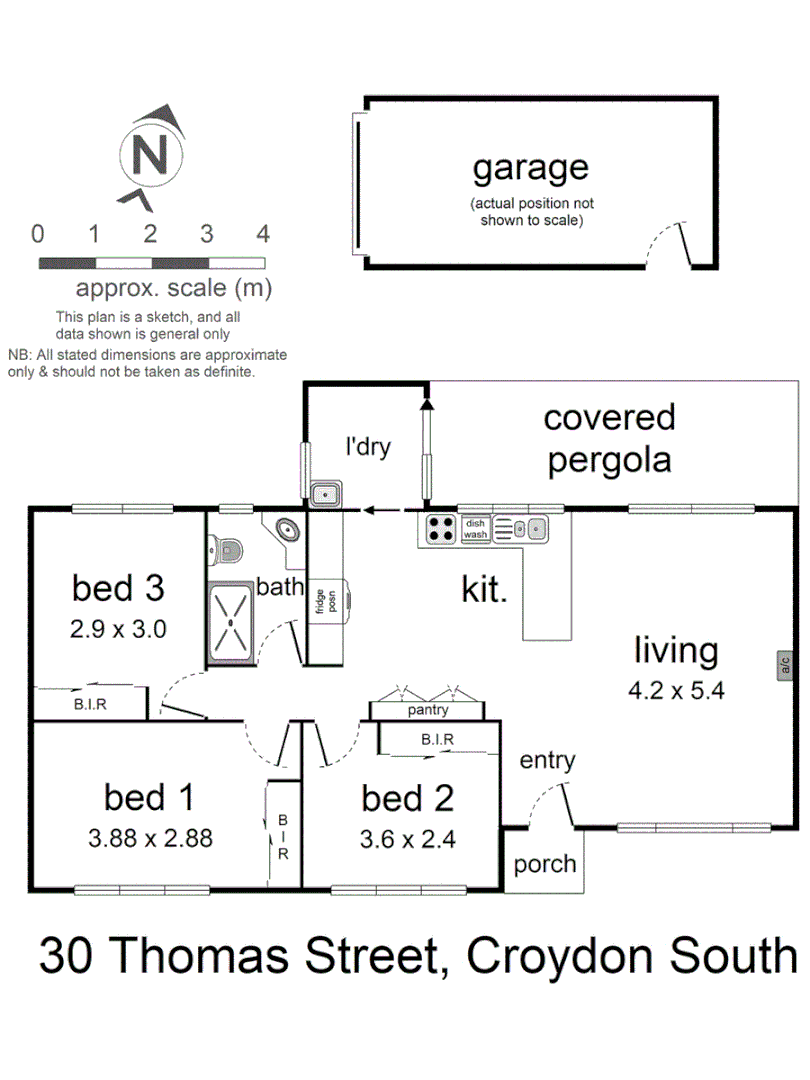 N

0 1 2 3 4

approx. scale (m)

This plan is a sketch, and all data shown is general only

NB: All stated dimensions are approximate only & should not be taken as definite.

garage
(actual position not shown to scale)

l'dry

covered pergola

dish wash

bed 3
2.9 x 3.0

bath

fridge posn

kit.

living
4.2 x 5.4

a/c

B.I.R

pantry

B.I.R

entry

bed 1
3.88 x 2.88

B I R

bed 2
3.6 x 2.4

porch

30 Thomas Street, Croydon South